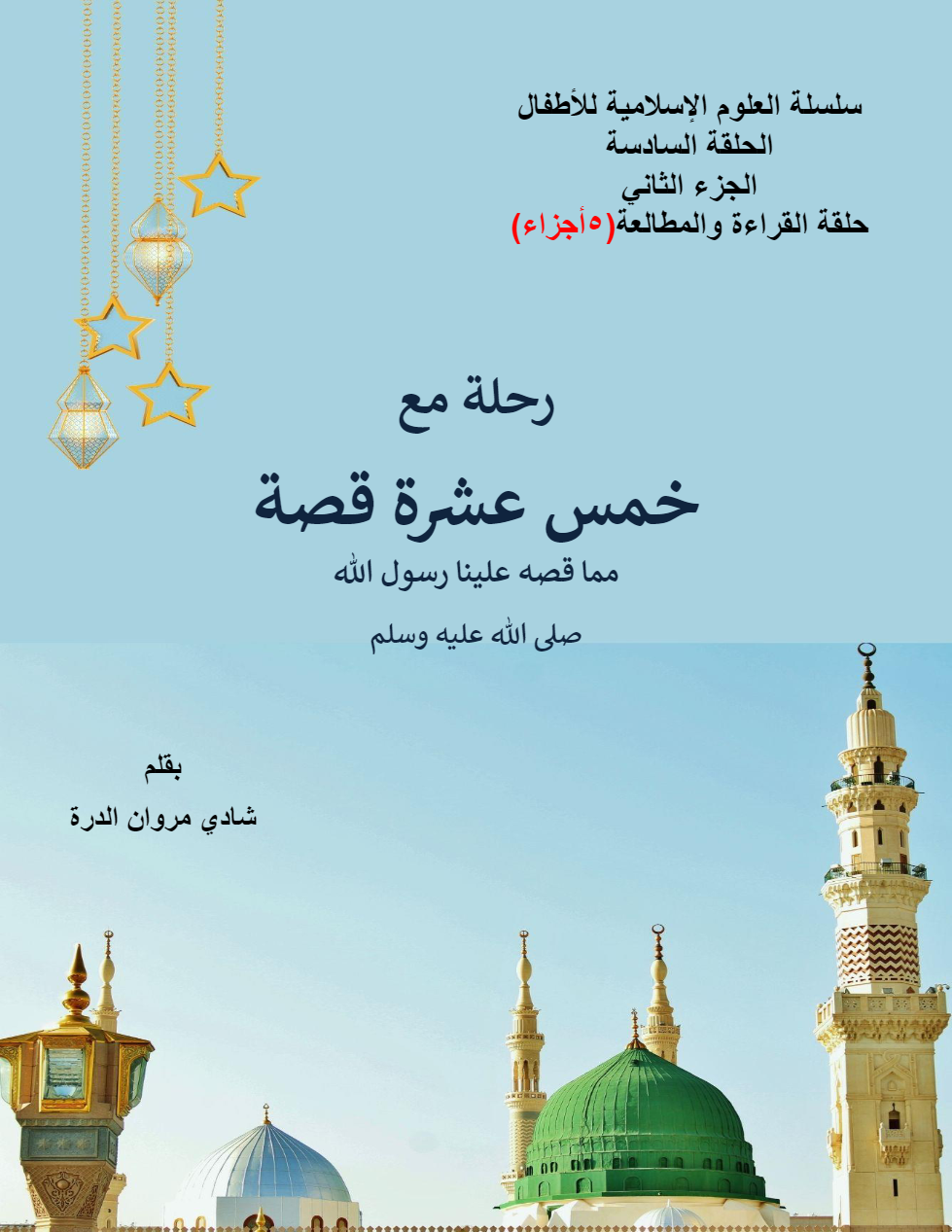 سلسلة العلوم الإسلامية للأطفال
الحلقة السادسة
الجزء الثاني
حلقة القراءة والمطالعة(٥أجزاء)

رحلة مع
خمس عشرة قصة
مما قصه علينا رسول الله
صلى الله عليه وسلم

بقلم
شادي مروان الدرة